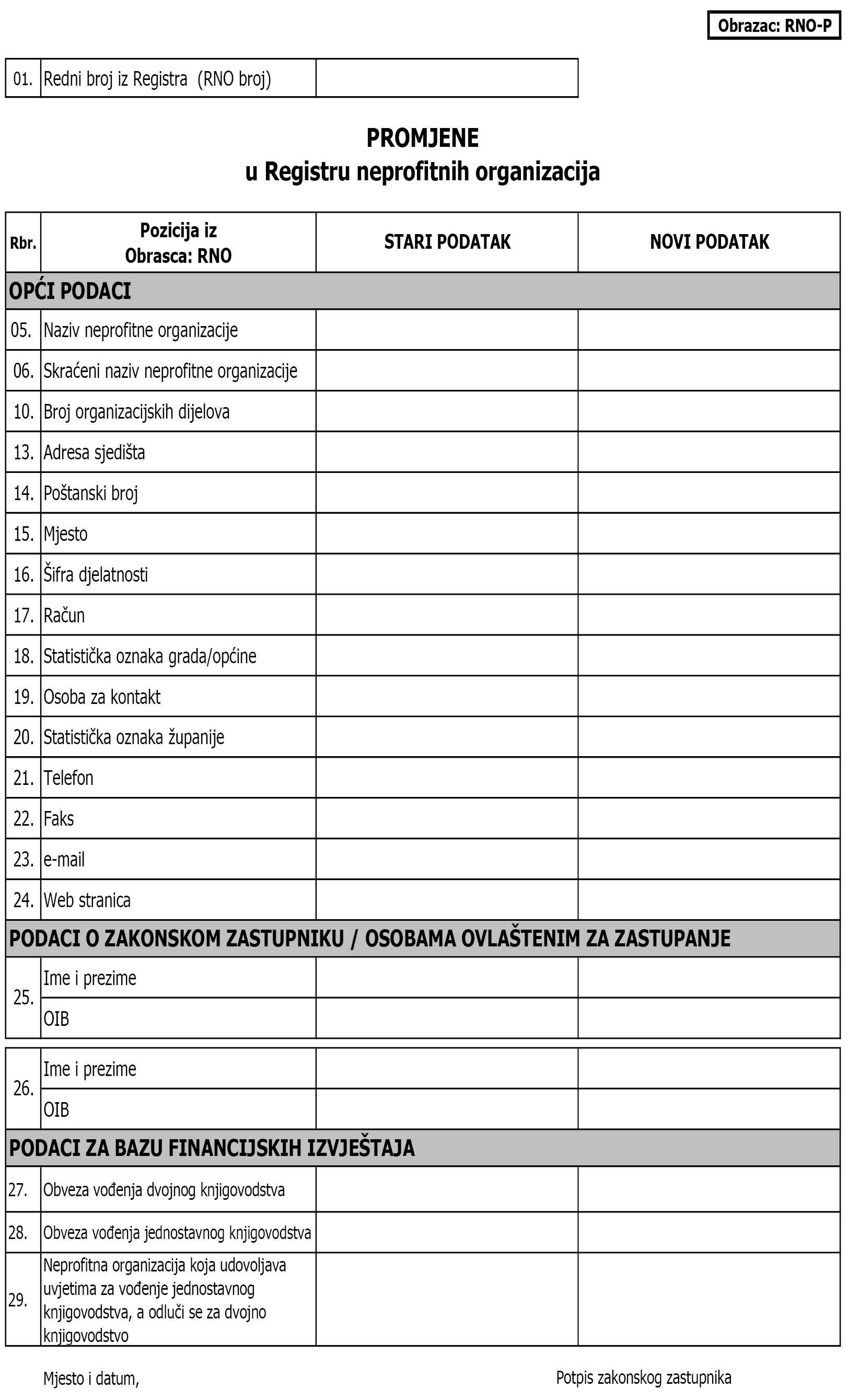 Obrazac: RNO-P

| 01. | Redni broj iz Registra (RNO broj) | |
|---|---|---|

PROMJENE
u Registru neprofitnih organizacija

| Rbr. | Pozicija iz Obrasca: RNO | STARI PODATAK | NOVI PODATAK |
|---|---|---|---|
| OPĆI PODACI | | | |
| 05. | Naziv neprofitne organizacije | | |
| 06. | Skraćeni naziv neprofitne organizacije | | |
| 10. | Broj organizacijskih dijelova | | |
| 13. | Adresa sjedišta | | |
| 14. | Poštanski broj | | |
| 15. | Mjesto | | |
| 16. | Šifra djelatnosti | | |
| 17. | Račun | | |
| 18. | Statistička oznaka grada/općine | | |
| 19. | Osoba za kontakt | | |
| 20. | Statistička oznaka županije | | |
| 21. | Telefon | | |
| 22. | Faks | | |
| 23. | e-mail | | |
| 24. | Web stranica | | |
| PODACI O ZAKONSKOM ZASTUPNIKU / OSOBAMA OVLAŠTENIM ZA ZASTUPANJE | | | |
| 25. | Ime i prezime | | |
| | OIB | | |
| 26. | Ime i prezime | | |
| | OIB | | |
| PODACI ZA BAZU FINANCIJSKIH IZVJEŠTAJA | | | |
| 27. | Obveza vođenja dvojnog knjigovodstva | | |
| 28. | Obveza vođenja jednostavnog knjigovodstva | | |
| 29. | Neprofitna organizacija koja udovoljava uvjetima za vođenje jednostavnog knjigovodstva, a odluči se za dvojno knjigovodstvo | | |

Mjesto i datum,

Potpis zakonskog zastupnika